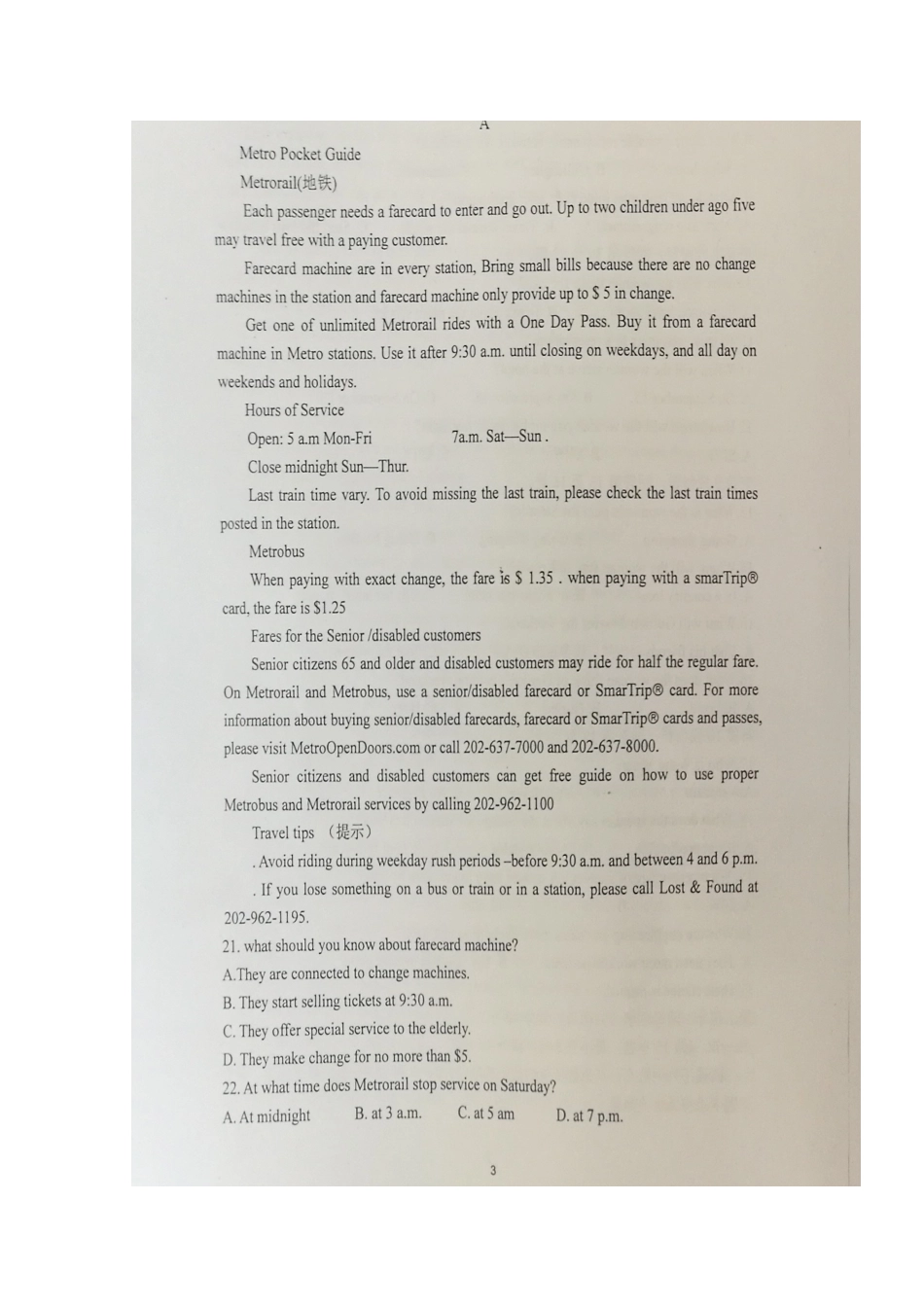 A

Metro Pocket Guide

Metrorail(地铁)

Each passenger needs a farecard to enter and go out. Up to two children under ago five may travel free with a paying customer.

Farecard machine are in every station, Bring small bills because there are no change machines in the station and farecard machine only provide up to $ 5 in change.

Get one of unlimited Metrorail rides with a One Day Pass. Buy it from a farecard machine in Metro stations. Use it after 9:30 a.m. until closing on weekdays, and all day on weekends and holidays.

Hours of Service

Open: 5 a.m Mon-Fri 7a.m. Sat—Sun .

Close midnight Sun—Thur.

Last train time vary. To avoid missing the last train, please check the last train times posted in the station.

Metrobus

When paying with exact change, the fare is $ 1.35 . when paying with a smarTrip® card, the fare is $1.25

Fares for the Senior /disabled customers

Senior citizens 65 and older and disabled customers may ride for half the regular fare. On Metrorail and Metrobus, use a senior/disabled farecard or SmarTrip® card. For more information about buying senior/disabled farecards, farecard or SmarTrip® cards and passes, please visit MetroOpenDoors.com or call 202-637-7000 and 202-637-8000.

Senior citizens and disabled customers can get free guide on how to use proper Metrobus and Metrorail services by calling 202-962-1100

Travel tips （提示）

. Avoid riding during weekday rush periods –before 9:30 a.m. and between 4 and 6 p.m.

. If you lose something on a bus or train or in a station, please call Lost & Found at 202-962-1195.

21. what should you know about farecard machine?

A.They are connected to change machines.

B. They start selling tickets at 9:30 a.m.

C. They offer special service to the elderly.

D. They make change for no more than $5.

22. At what time does Metrorail stop service on Saturday?

A. At midnight B. at 3 a.m. C. at 5 am D. at 7 p.m.

3